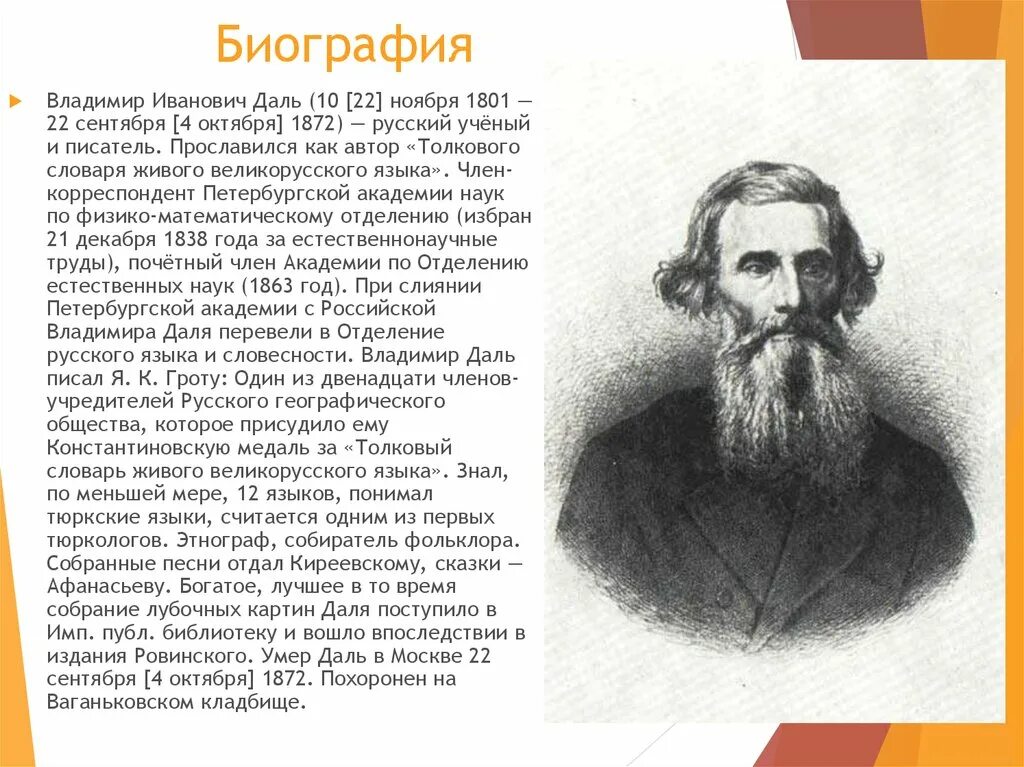 Биография

Владимир Иванович Даль (10 [22] ноября 1801 — 22 сентября [4 октября] 1872) — русский учёный и писатель. Прославился как автор «Толкового словаря живого великорусского языка». Член-корреспондент Петербургской академии наук по физико-математическому отделению (избран 21 декабря 1838 года за естественнонаучные труды), почётный член Академии по Отделению естественных наук (1863 год). При слиянии Петербургской академии с Российской Владимира Даля перевели в Отделение русского языка и словесности. Владимир Даль писал Я. К. Гроту: Один из двенадцати членов-учредителей Русского географического общества, которое присудило ему Константиновскую медаль за «Толковый словарь живого великорусского языка». Знал, по меньшей мере, 12 языков, понимал тюркские языки, считается одним из первых тюркологов. Этнограф, собиратель фольклора. Собранные песни отдал Киреевскому, сказки — Афанасьеву. Богатое, лучшее в то время собрание лубочных картин Даля поступило в Имп. публ. библиотеку и вошло впоследствии в издания Ровинского. Умер Даль в Москве 22 сентября [4 октября] 1872. Похоронен на Ваганьковском кладбище.